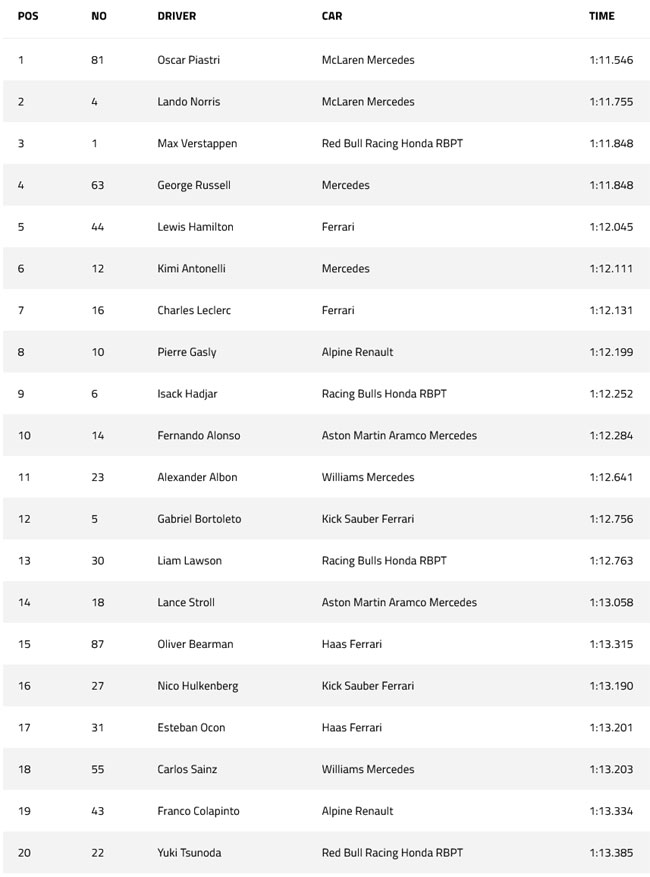 | POS | NO | DRIVER | CAR | TIME |
|---|---|---|---|---|
| 1 | 81 | Oscar Piastri | McLaren Mercedes | 1:11.546 |
| 2 | 4 | Lando Norris | McLaren Mercedes | 1:11.755 |
| 3 | 1 | Max Verstappen | Red Bull Racing Honda RBPT | 1:11.848 |
| 4 | 63 | George Russell | Mercedes | 1:11.848 |
| 5 | 44 | Lewis Hamilton | Ferrari | 1:12.045 |
| 6 | 12 | Kimi Antonelli | Mercedes | 1:12.111 |
| 7 | 16 | Charles Leclerc | Ferrari | 1:12.131 |
| 8 | 10 | Pierre Gasly | Alpine Renault | 1:12.199 |
| 9 | 6 | Isack Hadjar | Racing Bulls Honda RBPT | 1:12.252 |
| 10 | 14 | Fernando Alonso | Aston Martin Aramco Mercedes | 1:12.284 |
| 11 | 23 | Alexander Albon | Williams Mercedes | 1:12.641 |
| 12 | 5 | Gabriel Bortoleto | Kick Sauber Ferrari | 1:12.756 |
| 13 | 30 | Liam Lawson | Racing Bulls Honda RBPT | 1:12.763 |
| 14 | 18 | Lance Stroll | Aston Martin Aramco Mercedes | 1:13.058 |
| 15 | 87 | Oliver Bearman | Haas Ferrari | 1:13.315 |
| 16 | 27 | Nico Hulkenberg | Kick Sauber Ferrari | 1:13.190 |
| 17 | 31 | Esteban Ocon | Haas Ferrari | 1:13.201 |
| 18 | 55 | Carlos Sainz | Williams Mercedes | 1:13.203 |
| 19 | 43 | Franco Colapinto | Alpine Renault | 1:13.334 |
| 20 | 22 | Yuki Tsunoda | Red Bull Racing Honda RBPT | 1:13.385 |